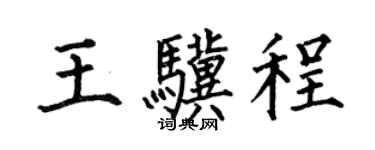 王驥程

词典网